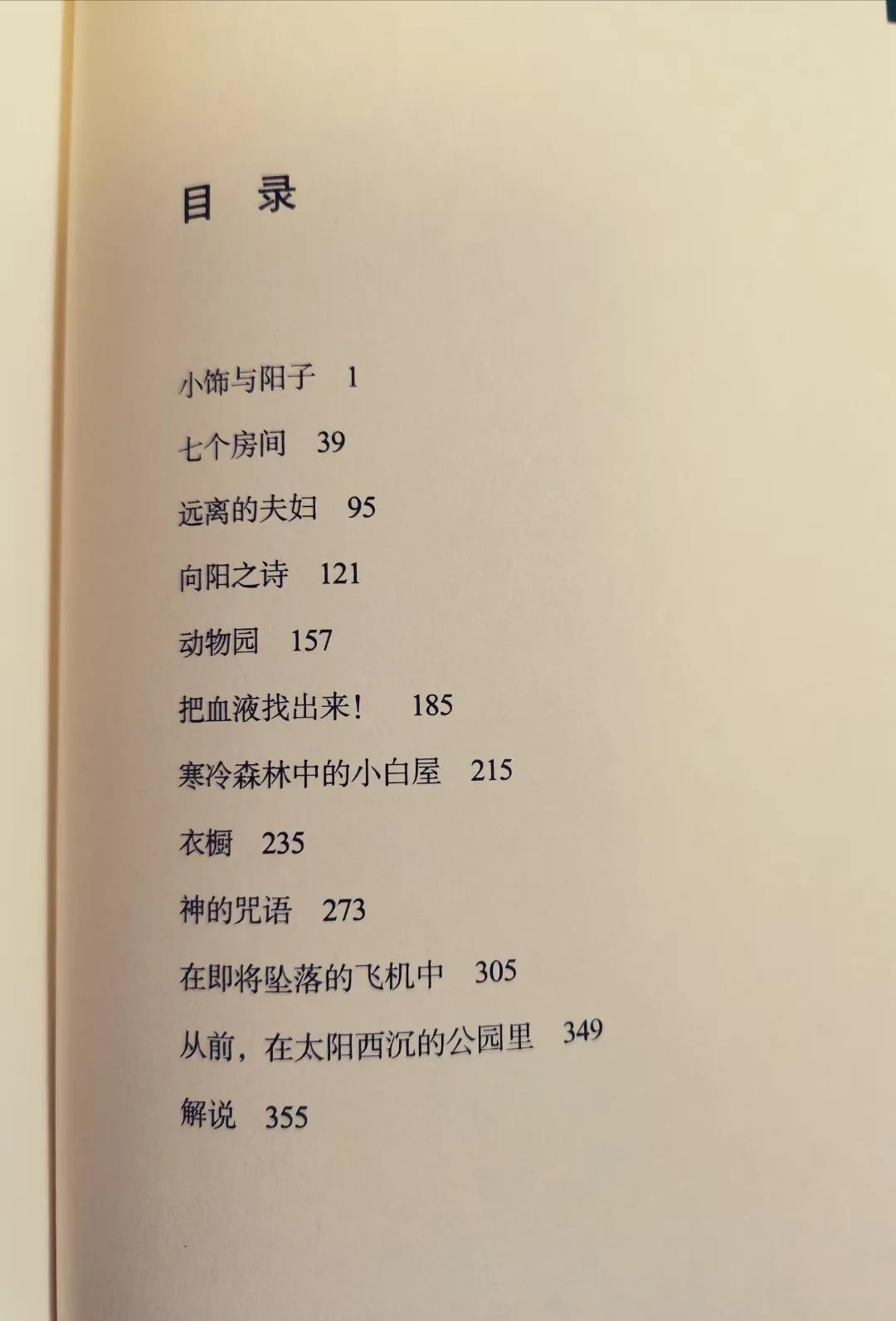 目　录

小饰与阳子　1

七个房间　39

远离的夫妇　95

向阳之诗　121

动物园　157

把血液找出来！　185

寒冷森林中的小白屋　215

衣橱　235

神的咒语　273

在即将坠落的飞机中　305

从前，在太阳西沉的公园里　349

解说　355